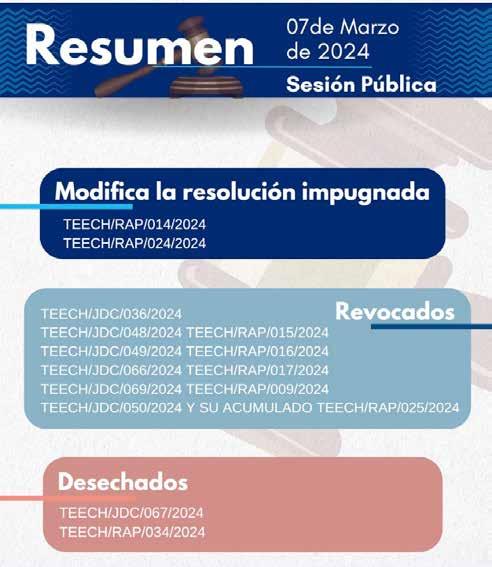 Resumen

07de Marzo de 2024

Sesión Pública

Modifica la resolución impugnada

TEECH/RAP/014/2024
TEECH/RAP/024/2024

Revocados

TEECH/JDC/036/2024
TEECH/JDC/048/2024 TEECH/RAP/015/2024
TEECH/JDC/049/2024 TEECH/RAP/016/2024
TEECH/JDC/066/2024 TEECH/RAP/017/2024
TEECH/JDC/069/2024 TEECH/RAP/009/2024
TEECH/JDC/050/2024 Y SU ACUMULADO TEECH/RAP/025/2024

Desechados

TEECH/JDC/067/2024
TEECH/RAP/034/2024